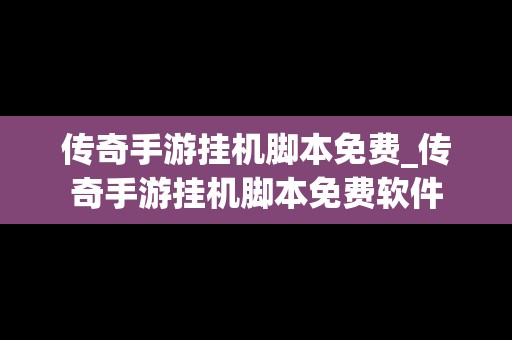 传奇手游挂机脚本免费_传奇手游挂机脚本免费软件